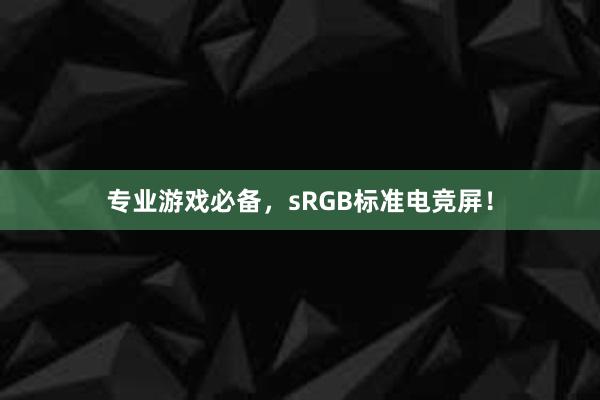 专业游戏必备，sRGB标准电竞屏！